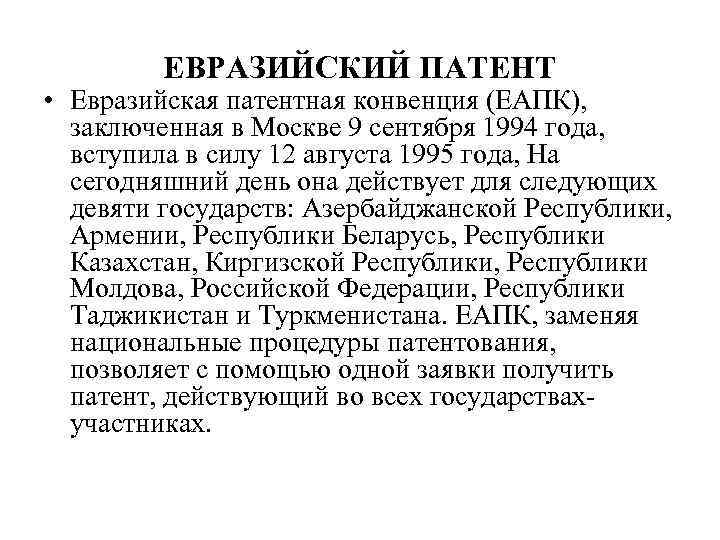 ЕВРАЗИЙСКИЙ ПАТЕНТ

• Евразийская патентная конвенция (ЕАПК), заключенная в Москве 9 сентября 1994 года, вступила в силу 12 августа 1995 года, На сегодняшний день она действует для следующих девяти государств: Азербайджанской Республики, Армении, Республики Беларусь, Республики Казахстан, Киргизской Республики, Республики Молдова, Российской Федерации, Республики Таджикистан и Туркменистана. ЕАПК, заменяя национальные процедуры патентования, позволяет с помощью одной заявки получить патент, действующий во всех государствах-участниках.